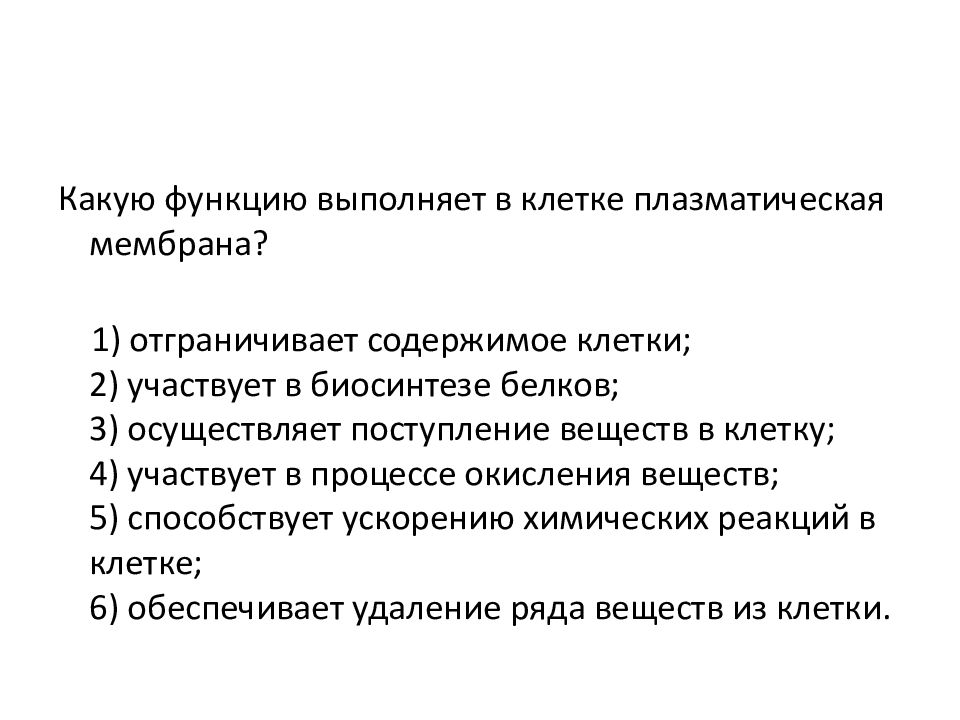 Какую функцию выполняет в клетке плазматическая мембрана?

1) отграничивает содержимое клетки;
2) участвует в биосинтезе белков;
3) осуществляет поступление веществ в клетку;
4) участвует в процессе окисления веществ;
5) способствует ускорению химических реакций в клетке;
6) обеспечивает удаление ряда веществ из клетки.